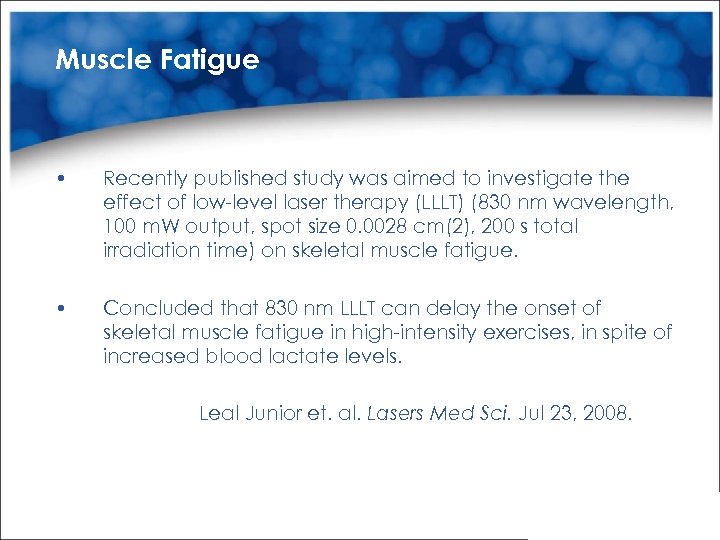 Muscle Fatigue

• Recently published study was aimed to investigate the effect of low-level laser therapy (LLLT) (830 nm wavelength, 100 mW output, spot size 0.0028 cm(2), 200 s total irradiation time) on skeletal muscle fatigue.

• Concluded that 830 nm LLLT can delay the onset of skeletal muscle fatigue in high-intensity exercises, in spite of increased blood lactate levels.

Leal Junior et. al. Lasers Med Sci. Jul 23, 2008.